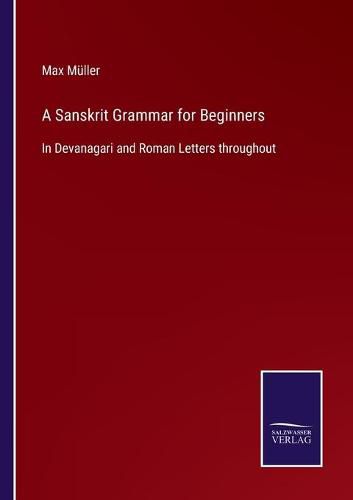 Max Müller

A Sanskrit Grammar for Beginners

In Devanagari and Roman Letters throughout

SALZWASSER
VERLAG